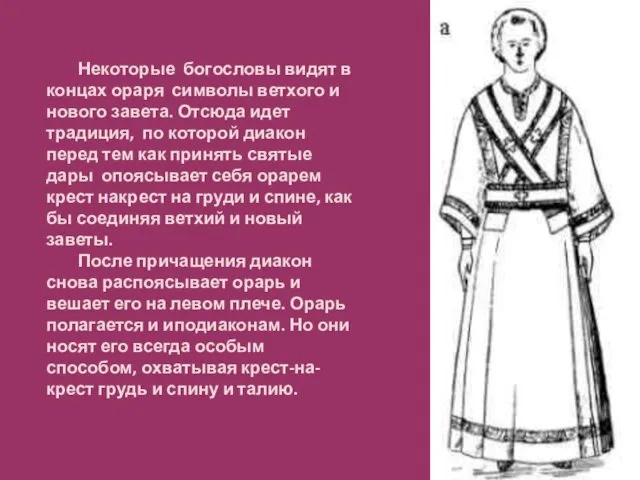 Некоторые богословы видят в концах ораря символы ветхого и нового завета. Отсюда идет традиция, по которой диакон перед тем как принять святые дары опоясывает себя орарем крест накрест на груди и спине, как бы соединяя ветхий и новый заветы.

После причащения диакон снова распоясывает орарь и вешает его на левом плече. Орарь полагается и иподиаконам. Но они носят его всегда особым способом, охватывая крест-на-крест грудь и спину и талию.

а